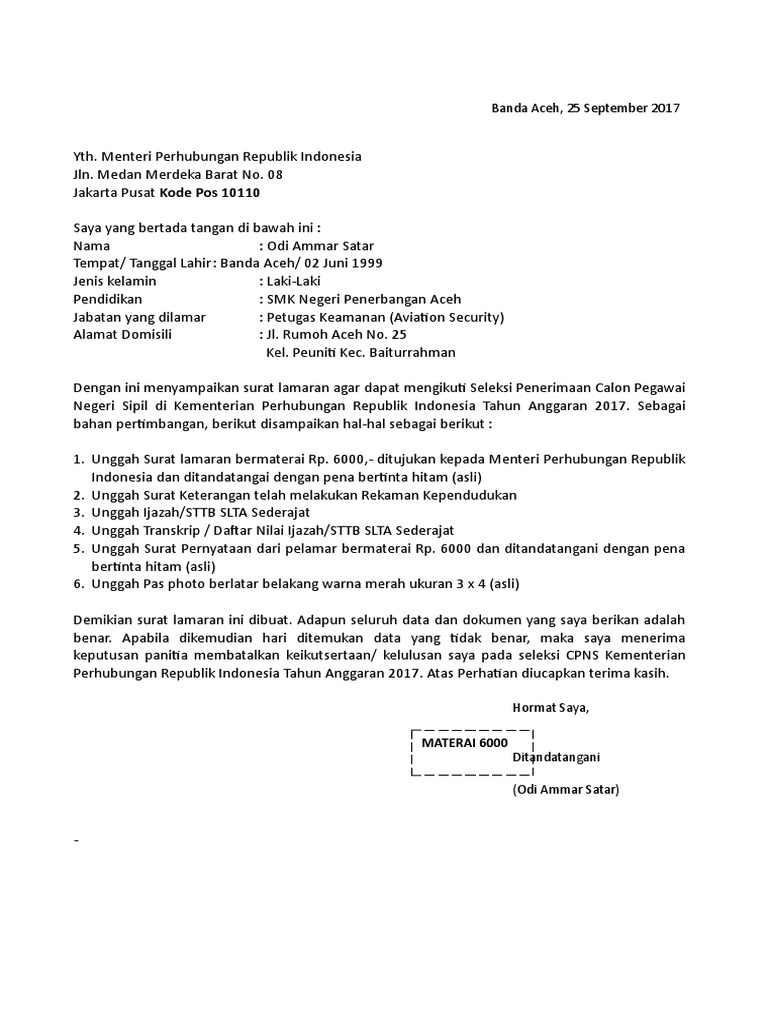 Banda Aceh, 25 September 2017

Yth. Menteri Perhubungan Republik Indonesia
Jln. Medan Merdeka Barat No. 08
Jakarta Pusat Kode Pos 10110

Saya yang bertada tangan di bawah ini :
Nama : Odi Ammar Satar
Tempat/ Tanggal Lahir : Banda Aceh/ 02 Juni 1999
Jenis kelamin : Laki-Laki
Pendidikan : SMK Negeri Penerbangan Aceh
Jabatan yang dilamar : Petugas Keamanan (Aviation Security)
Alamat Domisili : Jl. Rumoh Aceh No. 25
Kel. Peuniti Kec. Baiturrahman

Dengan ini menyampaikan surat lamaran agar dapat mengikuti Seleksi Penerimaan Calon Pegawai Negeri Sipil di Kementerian Perhubungan Republik Indonesia Tahun Anggaran 2017. Sebagai bahan pertimbangan, berikut disampaikan hal-hal sebagai berikut :

1. Unggah Surat lamaran bermaterai Rp. 6000,- ditujukan kepada Menteri Perhubungan Republik Indonesia dan ditandatangai dengan pena bertinta hitam (asli)
2. Unggah Surat Keterangan telah melakukan Rekaman Kependudukan
3. Unggah Ijazah/STTB SLTA Sederajat
4. Unggah Transkrip / Daftar Nilai Ijazah/STTB SLTA Sederajat
5. Unggah Surat Pernyataan dari pelamar bermaterai Rp. 6000 dan ditandatangani dengan pena bertinta hitam (asli)
6. Unggah Pas photo berlatar belakang warna merah ukuran 3 x 4 (asli)

Demikian surat lamaran ini dibuat. Adapun seluruh data dan dokumen yang saya berikan adalah benar. Apabila dikemudian hari ditemukan data yang tidak benar, maka saya menerima keputusan panitia membatalkan keikutsertaan/ kelulusan saya pada seleksi CPNS Kementerian Perhubungan Republik Indonesia Tahun Anggaran 2017. Atas Perhatian diucapkan terima kasih.

Hormat Saya,

MATERAI 6000

Ditandatangani

(Odi Ammar Satar)

-